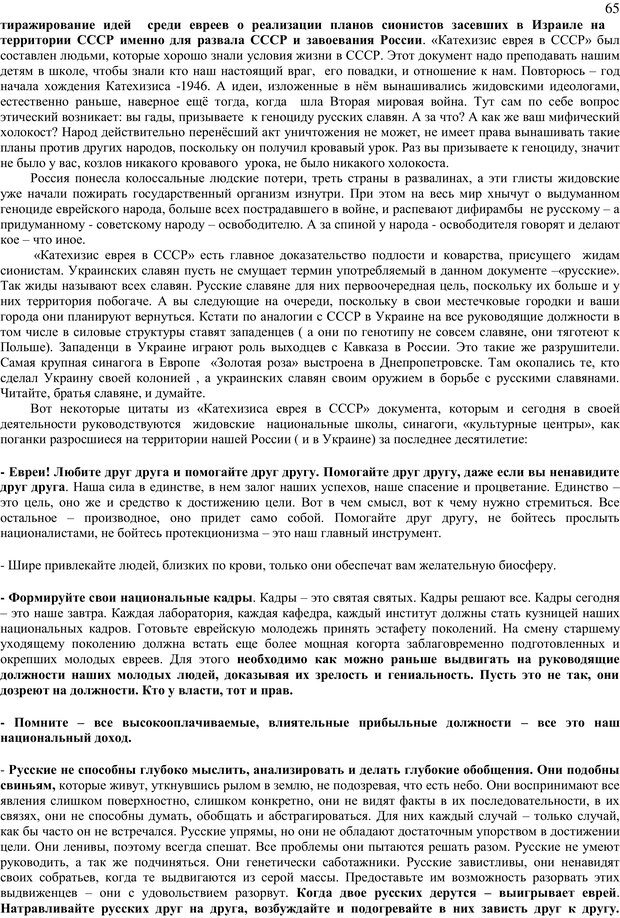 65

тиражирование идей среди евреев о реализации планов сионистов засевших в Израиле на территории СССР именно для развала СССР и завоевания России. «Катехизис еврея в СССР» был составлен людьми, которые хорошо знали условия жизни в СССР. Этот документ надо преподавать нашим детям в школе, чтобы знали кто наш настоящий враг, его повадки, и отношение к нам. Повторюсь – год начала хождения Катехизиса -1946. А идеи, изложенные в нём вынашивались жидовскими идеологами, естественно раньше, наверное ещё тогда, когда шла Вторая мировая война. Тут сам по себе вопрос этический возникает: вы гады, призываете к геноциду русских славян. А за что? А как же ваш мифический холокост? Народ действительно перенёсший акт уничтожения не может, не имеет права вынашивать такие планы против других народов, поскольку он получил кровавый урок. Раз вы призываете к геноциду, значит не было у вас, козлов никакого кровавого урока, не было никакого холокоста.

Россия понесла колоссальные людские потери, треть страны в развалинах, а эти глисты жидовские уже начали пожирать государственный организм изнутри. При этом на весь мир хнычут о выдуманном геноциде еврейского народа, больше всех пострадавшего в войне, и распевают дифирамбы не русскому – а придуманному - советскому народу – освободителю. А за спиной у народа - освободителя говорят и делают кое – что иное.

«Катехизис еврея в СССР» есть главное доказательство подлости и коварства, присущего жидам сионистам. Украинских славян пусть не смущает термин употребляемый в данном документе –«русские». Так жиды называют всех славян. Русские славяне для них первоочередная цель, поскольку их больше и у них территория побогаче. А вы следующие на очереди, поскольку в свои местечковые городки и ваши города они планируют вернуться. Кстати по аналогии с СССР в Украине на все руководящие должности в том числе в силовые структуры ставят западенцев ( а они по генотипу не совсем славяне, они тяготеют к Польше). Западенци в Украине играют роль выходцев с Кавказа в России. Это такие же разрушители. Самая крупная синагога в Европе «Золотая роза» выстроена в Днепропетровске. Там окопались те, кто сделал Украину своей колонией , а украинских славян своим оружием в борьбе с русскими славянами. Читайте, братья славяне, и думайте.

Вот некоторые цитаты из «Катехизиса еврея в СССР» документа, которым и сегодня в своей деятельности руководствуются жидовские национальные школы, синагоги, «культурные центры», как поганки разросшиеся на территории нашей России ( и в Украине) за последнее десятилетие:

- Евреи! Любите друг друга и помогайте друг другу. Помогайте друг другу, даже если вы ненавидите друг друга. Наша сила в единстве, в нем залог наших успехов, наше спасение и процветание. Единство – это цель, оно же и средство к достижению цели. Вот в чем смысл, вот к чему нужно стремиться. Все остальное – производное, оно придет само собой. Помогайте друг другу, не бойтесь прослыть националистами, не бойтесь протекционизма – это наш главный инструмент.

- Шире привлекайте людей, близких по крови, только они обеспечат вам желательную биосферу.

- Формируйте свои национальные кадры. Кадры – это святая святых. Кадры решают все. Кадры сегодня – это наше завтра. Каждая лаборатория, каждая кафедра, каждый институт должны стать кузницей наших национальных кадров. Готовьте еврейскую молодежь принять эстафету поколений. На смену старшему уходящему поколению должна встать еще более мощная когорта заблаговременно подготовленных и окрепших молодых евреев. Для этого необходимо как можно раньше выдвигать на руководящие должности наших молодых людей, доказывая их зрелость и гениальность. Пусть это не так, они дозреют на должности. Кто у власти, тот и прав.

- Помните – все высокооплачиваемые, влиятельные прибыльные должности – все это наш национальный доход.

- Русские не способны глубоко мыслить, анализировать и делать глубокие обобщения. Они подобны свиньям, которые живут, уткнувшись рылом в землю, не подозревая, что есть небо. Они воспринимают все явления слишком поверхностно, слишком конкретно, они не видят факты в их последовательности, в их связях, они не способны думать, обобщать и абстрагироваться. Для них каждый случай – только случай, как бы часто он не встречался. Русские упрямы, но они не обладают достаточным упорством в достижении цели. Они ленивы, поэтому всегда спешат. Все проблемы они пытаются решать разом. Русские не умеют руководить, а так же подчиняться. Они генетически саботажники. Русские завистливы, они ненавидят своих собратьев, когда те выдвигаются из серой массы. Предоставьте им возможность разорвать этих выдвиженцев – они с удовольствием разорвут. Когда двое русских дерутся – выигрывает еврей. Натравливайте русских друг на друга, возбуждайте и подогревайте в них зависть друг к другу.